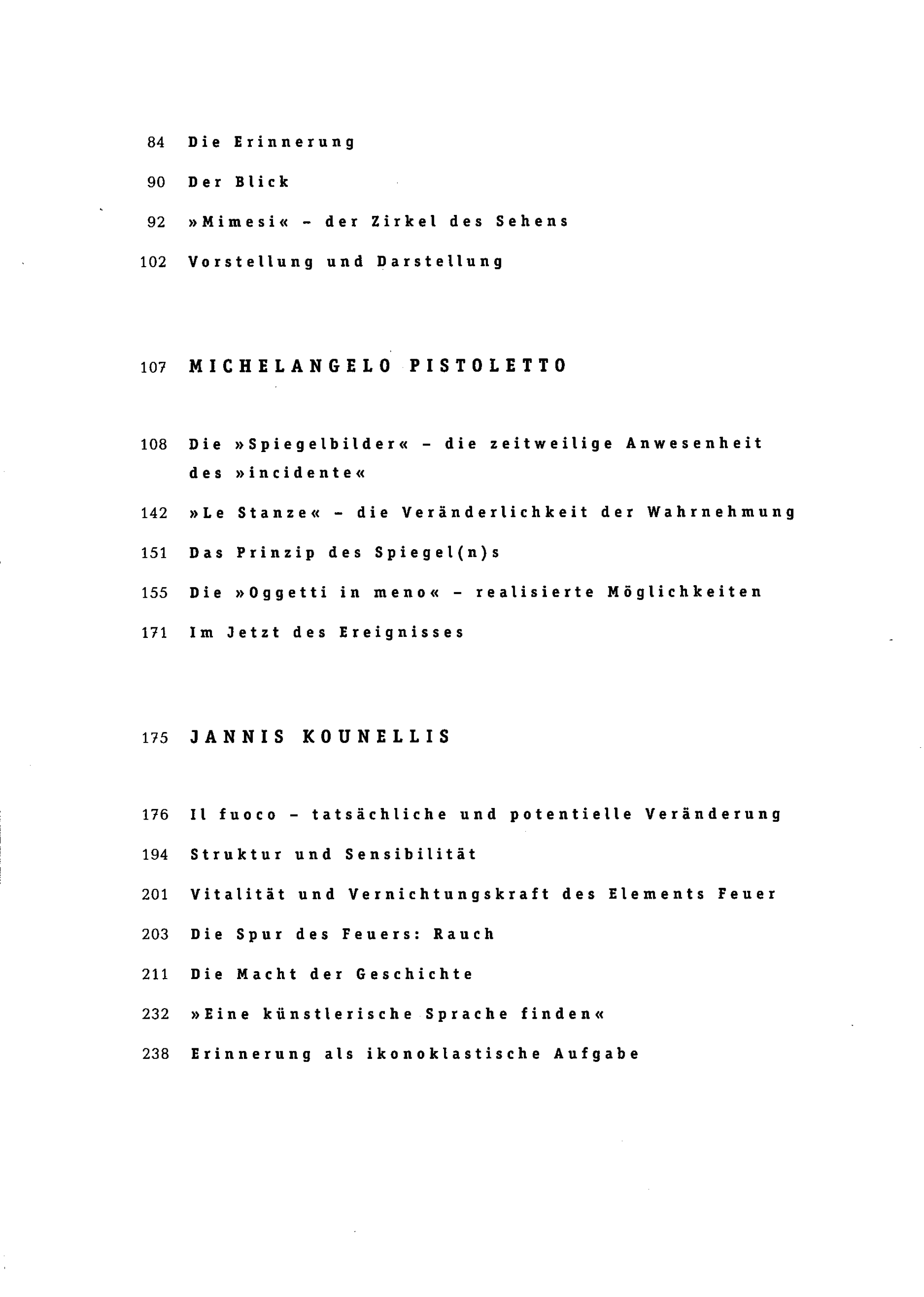 84 Die Erinnerung

90 Der Blick

92 »Mimesi« - der Zirkel des Sehens

102 Vorstellung und Darstellung

107 MICHELANGELO PISTOLETTO

108 Die »Spiegelbilder« - die zeitweilige Anwesenheit des »incidente«

142 »Le Stanze« - die Veränderlichkeit der Wahrnehmung

151 Das Prinzip des Spiegel(n)s

155 Die »Oggetti in meno« - realisierte Möglichkeiten

171 Im Jetzt des Ereignisses

175 JANNIS KOUNELLIS

176 Il fuoco - tatsächliche und potentielle Veränderung

194 Struktur und Sensibilität

201 Vitalität und Vernichtungskraft des Elements Feuer

203 Die Spur des Feuers: Rauch

211 Die Macht der Geschichte

232 »Eine künstlerische Sprache finden«

238 Erinnerung als ikonoklastische Aufgabe